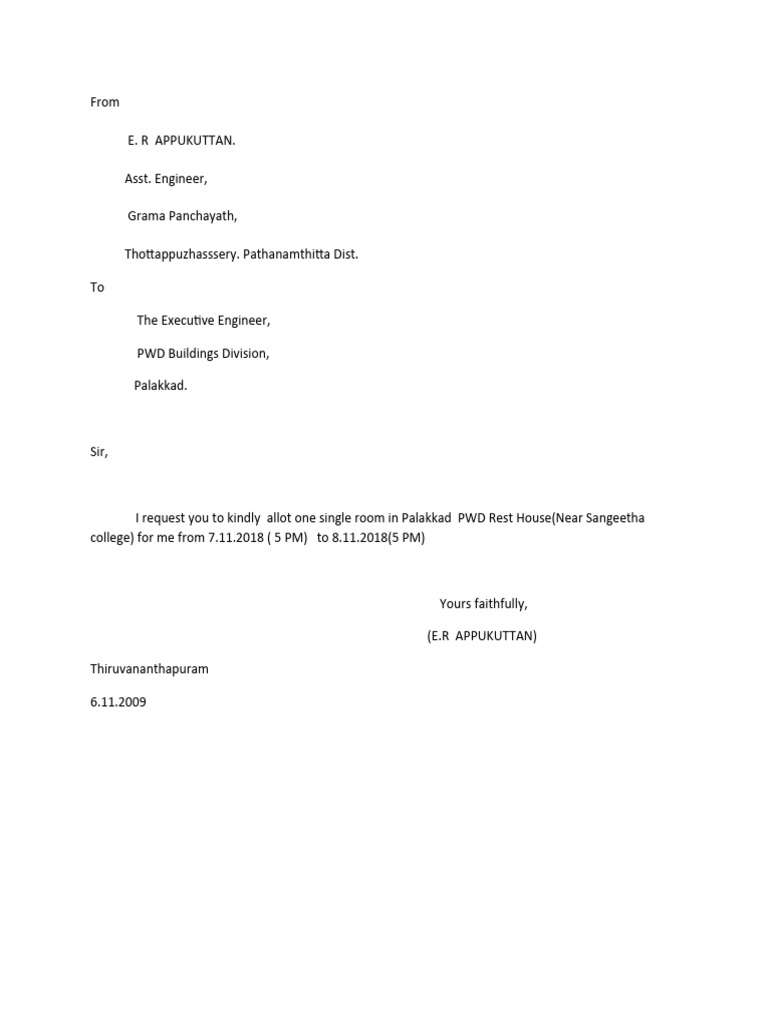 From

E. R APPUKUTTAN.

Asst. Engineer,

Grama Panchayath,

Thottappuzhasssery. Pathanamthitta Dist.

To

The Executive Engineer,

PWD Buildings Division,

Palakkad.

Sir,

I request you to kindly allot one single room in Palakkad PWD Rest House(Near Sangeetha college) for me from 7.11.2018 ( 5 PM) to 8.11.2018(5 PM)

Yours faithfully,

(E.R APPUKUTTAN)

Thiruvananthapuram

6.11.2009